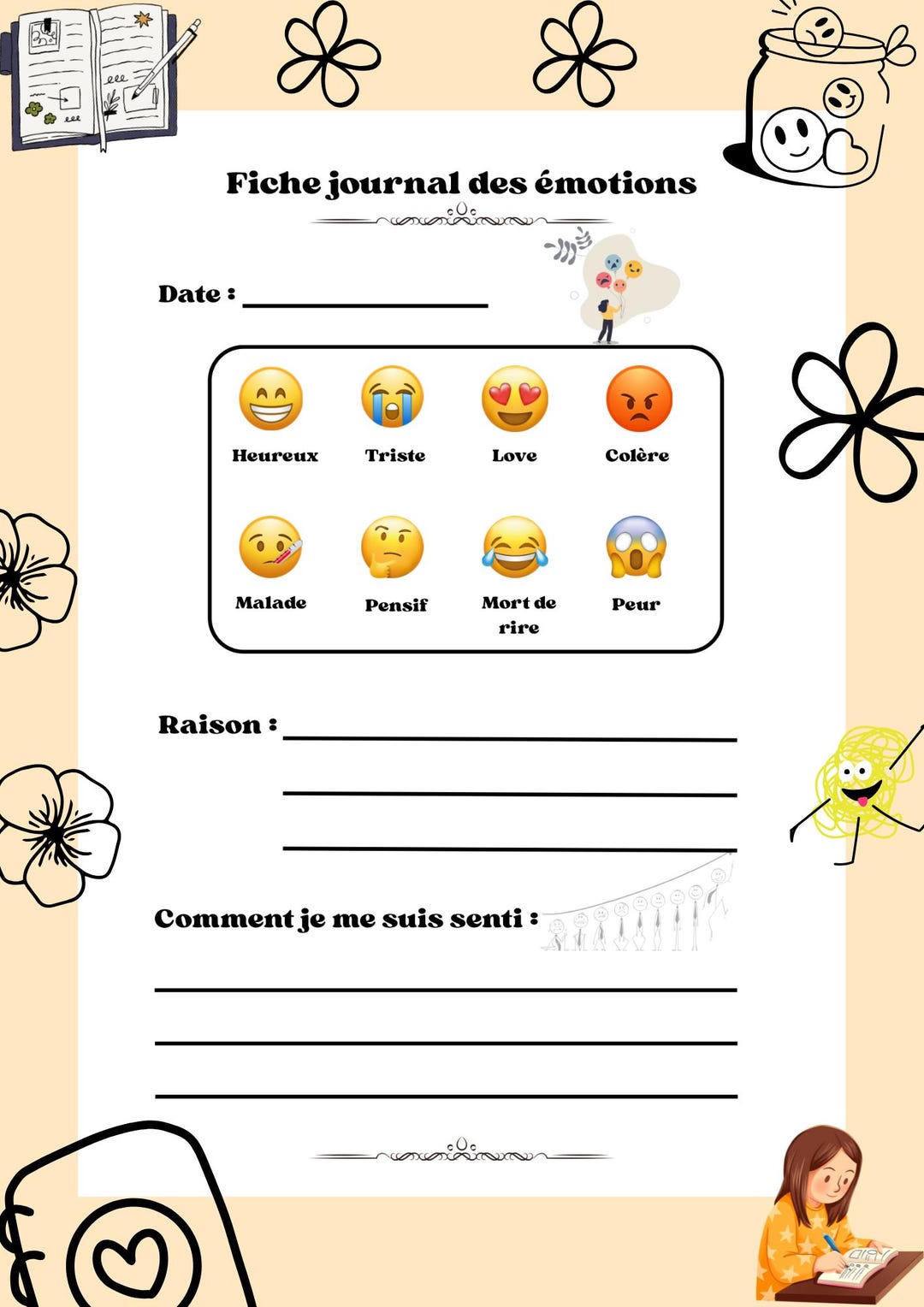 Fiche journal des émotions

Date : ____

Heureux

Triste

Love

Colère

Malade

Pensif

Mort de rire

Peur

Raison : ____

____

____

Comment je me suis senti :

____

____

____